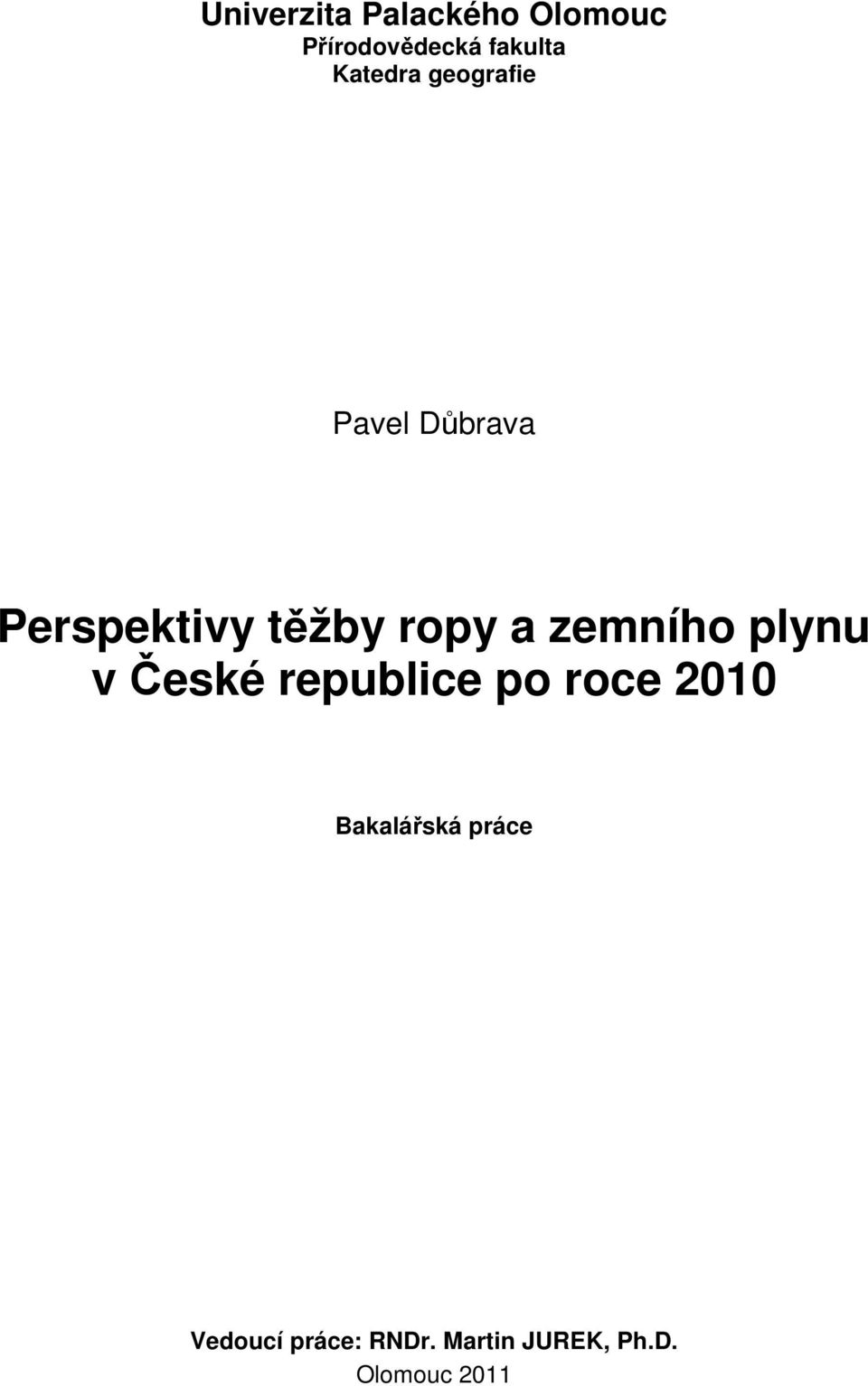 Univerzita Palackého Olomouc
Přírodovědecká fakulta
Katedra geografie

Pavel Důbrava

Perspektivy těžby ropy a zemního plynu v České republice po roce 2010

Bakalářská práce

Vedoucí práce: RNDr. Martin JUREK, Ph.D.
Olomouc 2011